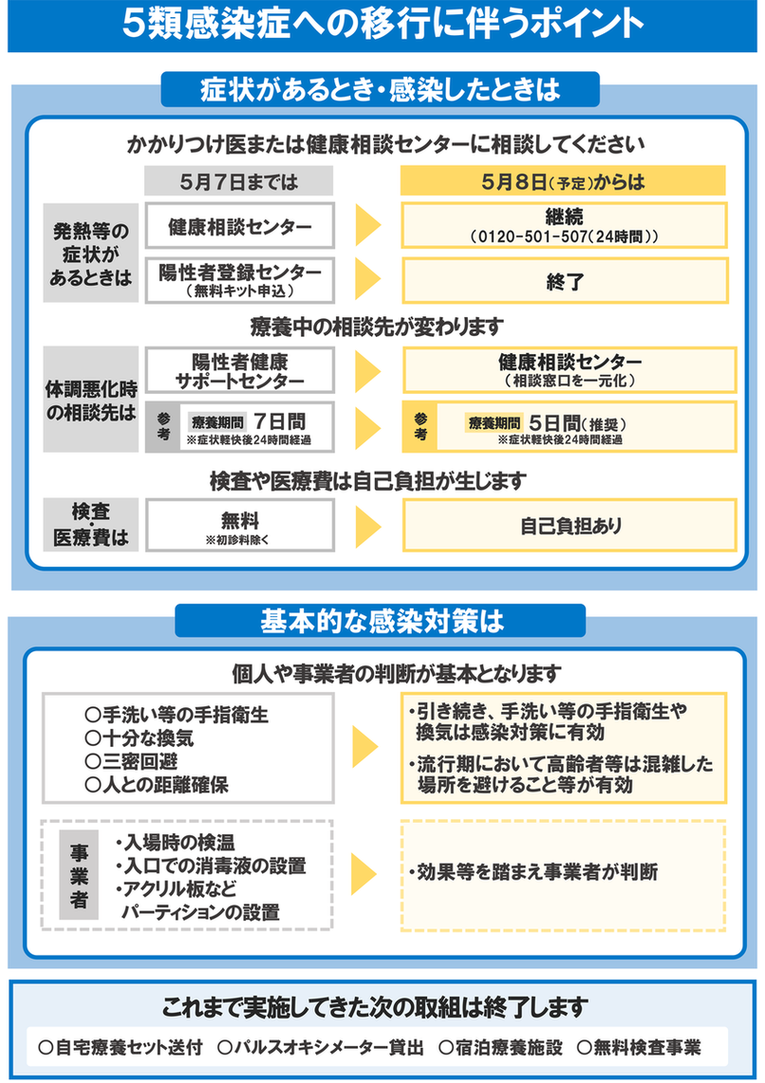 5類感染症への移行に伴うポイント

症状があるとき・感染したときは

かかりつけ医または健康相談センターに相談してください

5月7日までは

5月8日（予定）からは

発熱等の症状があるときは

健康相談センター

継続
（0120-501-507（24時間））

陽性者登録センター
（無料キット申込）

終了

療養中の相談先が変わります

体調悪化時の相談先は

陽性者健康サポートセンター

健康相談センター
（相談窓口を一元化）

参考

療養期間 7日間
※症状軽快後24時間経過

参考

療養期間 5日間（推奨）
※症状軽快後24時間経過

検査や医療費は自己負担が生じます

検査・医療費は

無料
※初診料除く

自己負担あり

基本的な感染対策は

個人や事業者の判断が基本となります

○手洗い等の手指衛生
○十分な換気
○三密回避
○人との距離確保

・引き続き、手洗い等の手指衛生や換気は感染対策に有効

・流行期において高齢者等は混雑した場所を避けること等が有効

事業者

・入場時の検温
・入口での消毒液の設置
・アクリル板などパーティションの設置

・効果等を踏まえ事業者が判断

これまで実施してきた次の取組は終了します

○自宅療養セット送付 ○パルスオキシメーター貸出 ○宿泊療養施設 ○無料検査事業